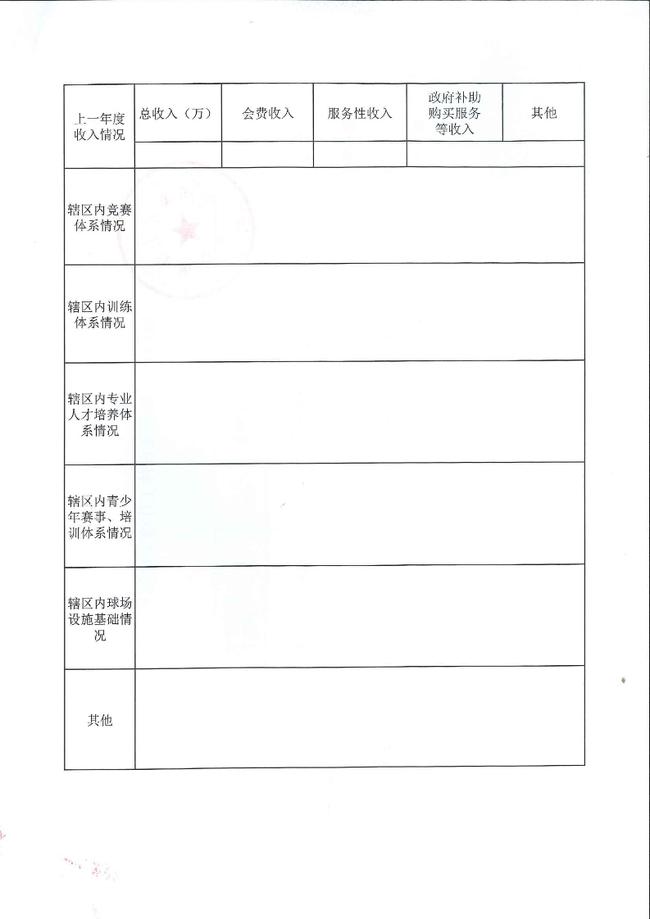 | 上一年度收入情况 | 总收入（万） | 会费收入 | 服务性收入 | 政府补助购买服务等收入 | 其他 |
|---|---|---|---|---|---|
| | | | | | |
| 辖区内竞赛体系情况 | | | | | |
| 辖区内训练体系情况 | | | | | |
| 辖区内专业人才培养体系情况 | | | | | |
| 辖区内青少年赛事、培训体系情况 | | | | | |
| 辖区内球场设施基础情况 | | | | | |
| 其他 | | | | | |